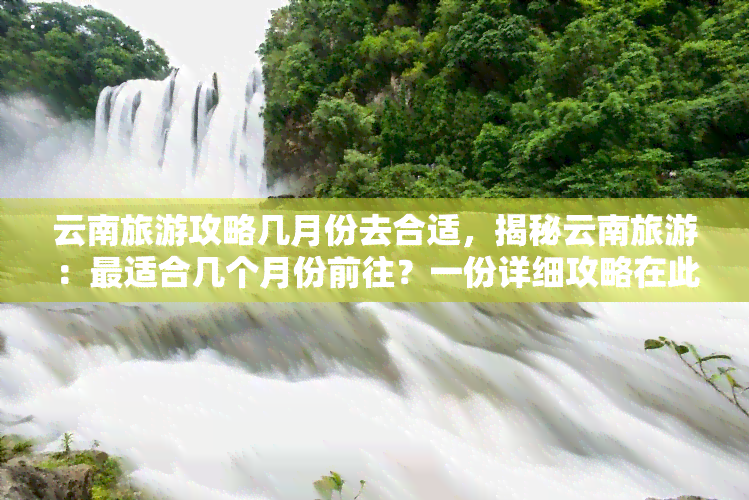 云南旅游攻略几月份去合适，揭秘云南旅游：最适合几个月份前往？一份详细攻略在此